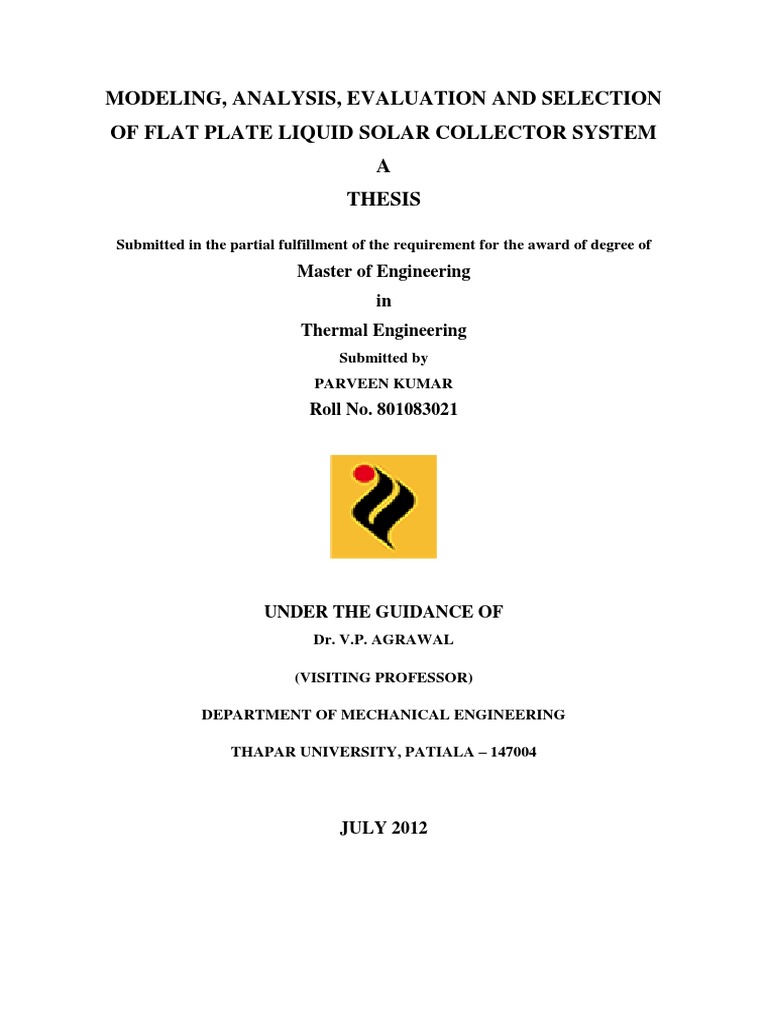 MODELING, ANALYSIS, EVALUATION AND SELECTION OF FLAT PLATE LIQUID SOLAR COLLECTOR SYSTEM

A

THESIS

Submitted in the partial fulfillment of the requirement for the award of degree of

Master of Engineering

in

Thermal Engineering

Submitted by

PARVEEN KUMAR

Roll No. 801083021

UNDER THE GUIDANCE OF

Dr. V.P. AGRAWAL

(VISITING PROFESSOR)

DEPARTMENT OF MECHANICAL ENGINEERING

THAPAR UNIVERSITY, PATIALA – 147004

JULY 2012